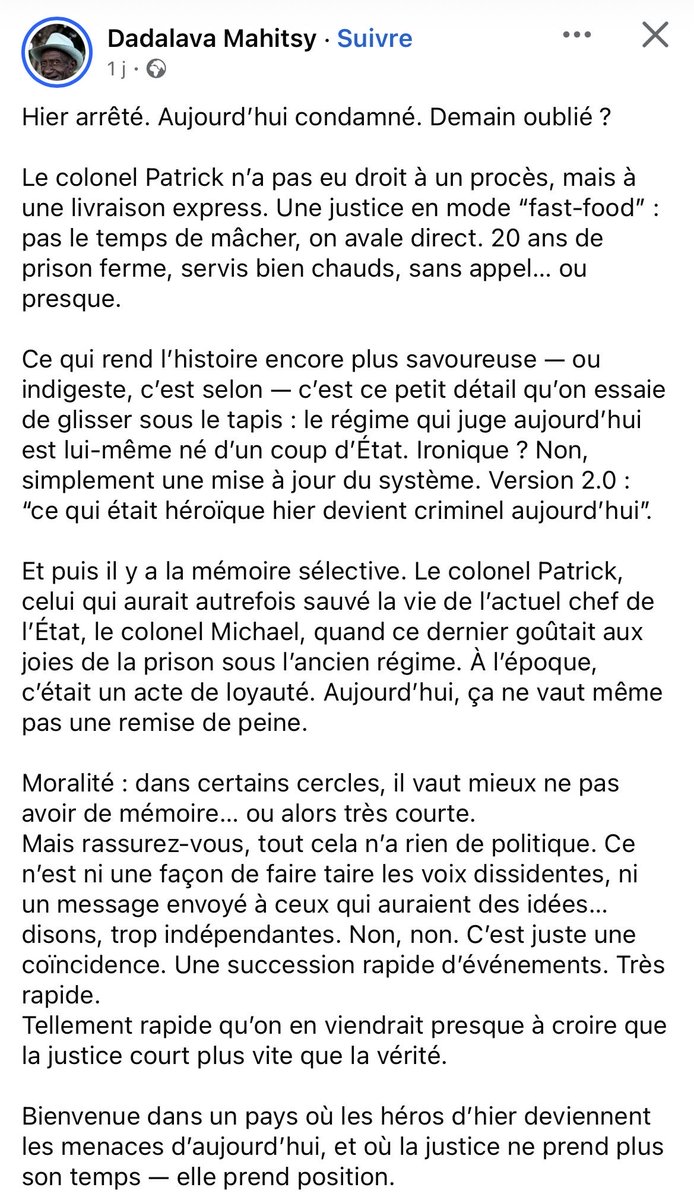 Dadalava Mahitsy · Suivre
1 j ·

Hier arrêté. Aujourd'hui condamné. Demain oublié ?

Le colonel Patrick n'a pas eu droit à un procès, mais à une livraison express. Une justice en mode "fast-food" : pas le temps de mâcher, on avale direct. 20 ans de prison ferme, servis bien chauds, sans appel… ou presque.

Ce qui rend l'histoire encore plus savoureuse — ou indigeste, c'est selon — c'est ce petit détail qu'on essaie de glisser sous le tapis : le régime qui juge aujourd'hui est lui-même né d'un coup d'État. Ironique ? Non, simplement une mise à jour du système. Version 2.0 : "ce qui était héroïque hier devient criminel aujourd'hui".

Et puis il y a la mémoire sélective. Le colonel Patrick, celui qui aurait autrefois sauvé la vie de l'actuel chef de l'État, le colonel Michael, quand ce dernier goûtait aux joies de la prison sous l'ancien régime. À l'époque, c'était un acte de loyauté. Aujourd'hui, ça ne vaut même pas une remise de peine.

Moralité : dans certains cercles, il vaut mieux ne pas avoir de mémoire… ou alors très courte.
Mais rassurez-vous, tout cela n'a rien de politique. Ce n'est ni une façon de faire taire les voix dissidentes, ni un message envoyé à ceux qui auraient des idées… disons, trop indépendantes. Non, non. C'est juste une coïncidence. Une succession rapide d'événements. Très rapide.
Tellement rapide qu'on en viendrait presque à croire que la justice court plus vite que la vérité.

Bienvenue dans un pays où les héros d'hier deviennent les menaces d'aujourd'hui, et où la justice ne prend plus son temps — elle prend position.